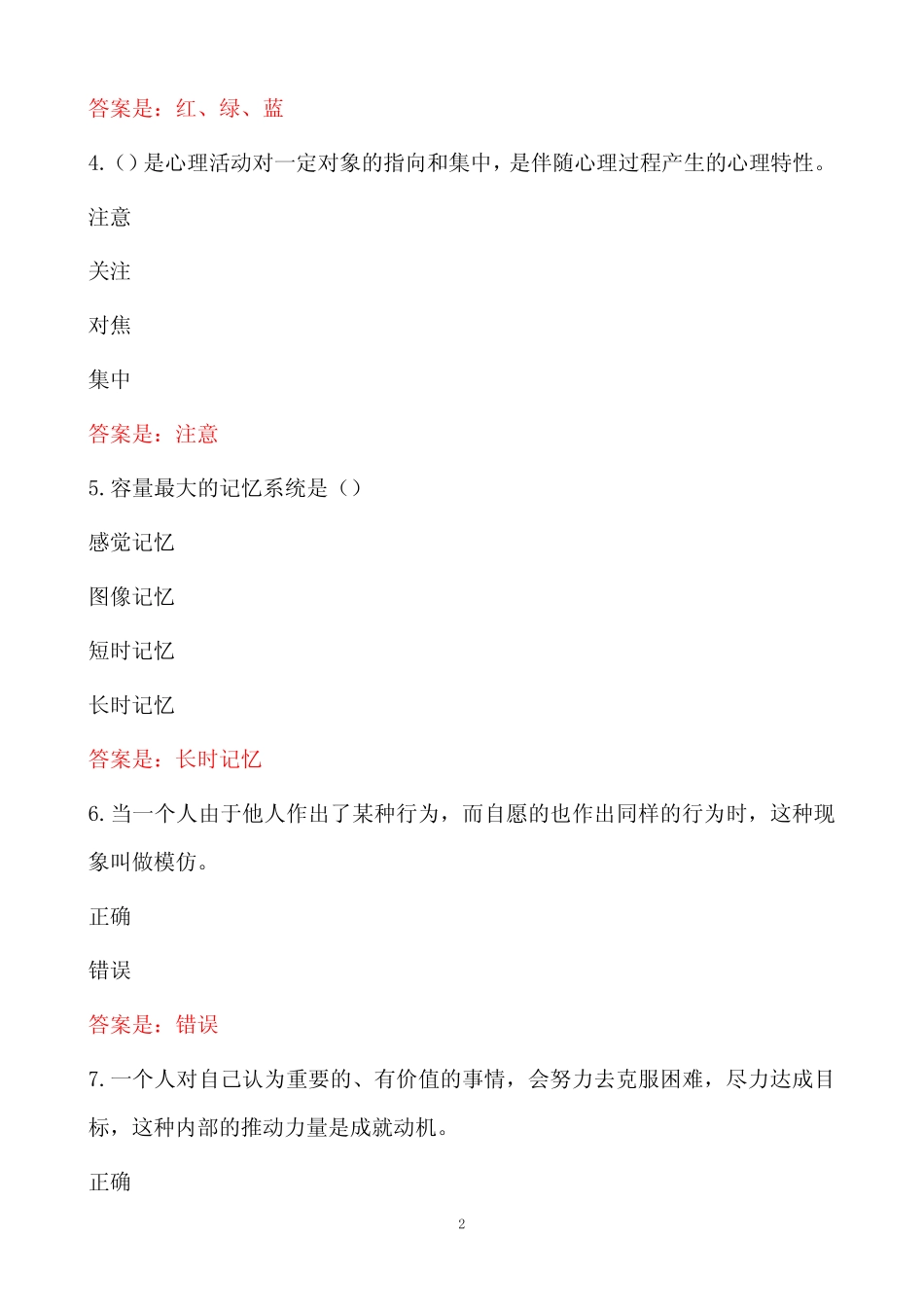 答案是：红、绿、蓝

4.（）是心理活动对一定对象的指向和集中，是伴随心理过程产生的心理特性。

注意

关注

对焦

集中

答案是：注意

5.容量最大的记忆系统是（）

感觉记忆

图像记忆

短时记忆

长时记忆

答案是：长时记忆

6.当一个人由于他人作出了某种行为，而自愿的也作出同样的行为时，这种现象叫做模仿。

正确

错误

答案是：错误

7.一个人对自己认为重要的、有价值的事情，会努力去克服困难，尽力达成目标，这种内部的推动力量是成就动机。

正确

2